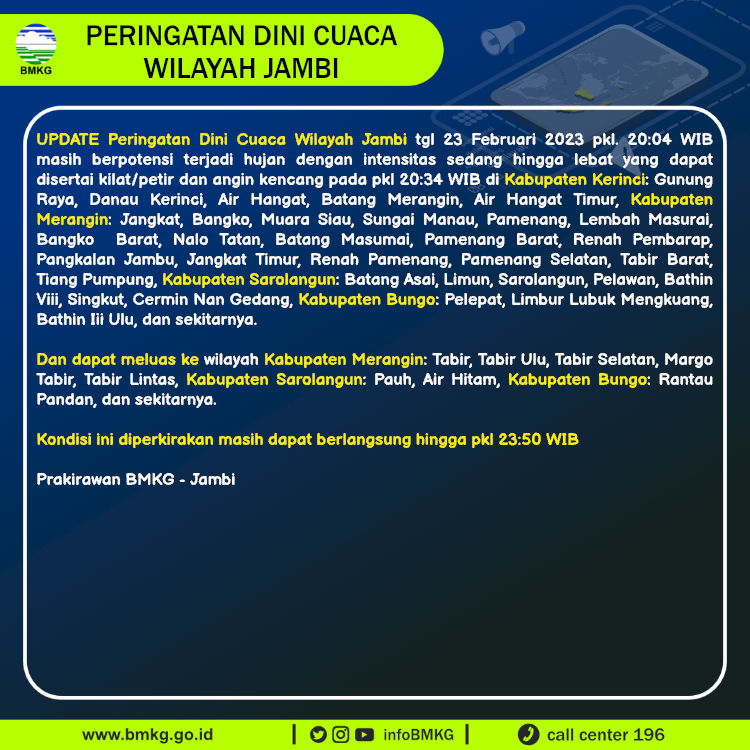 BMKG

PERINGATAN DINI CUACA WILAYAH JAMBI

UPDATE Peringatan Dini Cuaca Wilayah Jambi tgl 23 Februari 2023 pkl. 20:04 WIB masih berpotensi terjadi hujan dengan intensitas sedang hingga lebat yang dapat disertai kilat/petir dan angin kencang pada pkl 20:34 WIB di Kabupaten Kerinci: Gunung Raya, Danau Kerinci, Air Hangat, Batang Merangin, Air Hangat Timur, Kabupaten Merangin: Jangkat, Bangko, Muara Siau, Sungai Manau, Pamenang, Lembah Masurai, Bangko Barat, Nalo Tatan, Batang Masumai, Pamenang Barat, Renah Pembarap, Pangkalan Jambu, Jangkat Timur, Renah Pamenang, Pamenang Selatan, Tabir Barat, Tiang Pumpung, Kabupaten Sarolangun: Batang Asai, Limun, Sarolangun, Pelawan, Bathin Viii, Singkut, Cermin Nan Gedang, Kabupaten Bungo: Pelepat, Limbur Lubuk Mengkuang, Bathin Iii Ulu, dan sekitarnya.

Dan dapat meluas ke wilayah Kabupaten Merangin: Tabir, Tabir Ulu, Tabir Selatan, Margo Tabir, Tabir Lintas, Kabupaten Sarolangun: Pauh, Air Hitam, Kabupaten Bungo: Rantau Pandan, dan sekitarnya.

Kondisi ini diperkirakan masih dapat berlangsung hingga pkl 23:50 WIB

Prakirawan BMKG - Jambi

www.bmkg.go.id | infoBMKG | call center 196